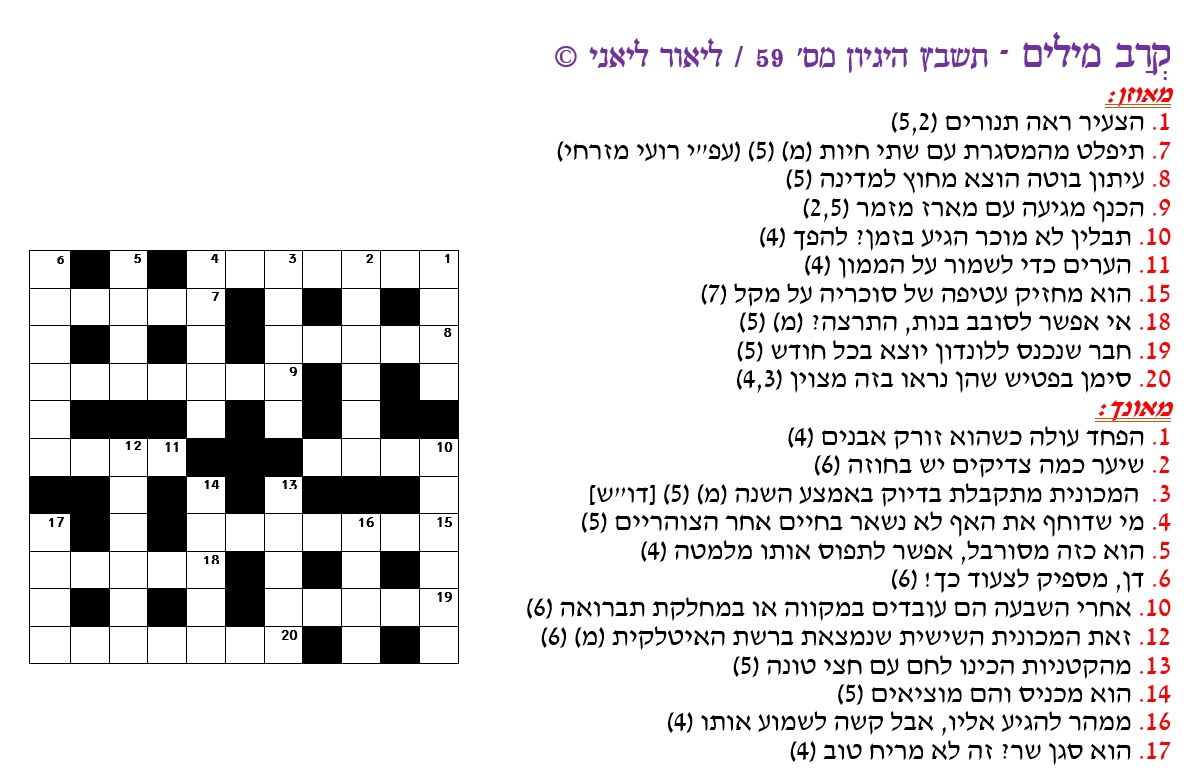 קְרַב מילים - תשבץ היגיון מס' 59 / ליאור ליאני ©

מאוזן:
1. הצעיר ראה תנורים (5,2)
7. תיפלט מהמסגרת עם שתי חיות (מ) (5) (עפ"י רועי מזרחי)
8. עיתון בוטה הוצא מחוץ למדינה (5)
9. הכנף מגיעה עם מארז מזמר (2,5)
10. תבלין לא מוכר הגיע בזמן? להפך (4)
11. הערים כדי לשמור על הממון (4)
15. הוא מחזיק עטיפה של סוכריה על מקל (7)
18. אי אפשר לסובב בנות, התרצה? (מ) (5)
19. חבר שנכנס ללונדון יוצא בכל חודש (5)
20. סימן בפטיש שהן נראו בזה מצוין (4,3)

מאונך:
1. הפחד עולה כשהוא זורק אבנים (4)
2. שיער כמה צדיקים יש בחוזה (6)
3. המכונית מתקבלת בדיוק באמצע השנה (מ) (5) [דו"ש]
4. מי שדוחף את האף לא נשאר בחיים אחר הצוהריים (5)
5. הוא כזה מסורבל, אפשר לתפוס אותו מלמטה (4)
6. דן, מספיק לצעוד כך! (6)
10. אחרי השבעה הם עובדים במקווה או במחלקת תברואה (6)
12. זאת המכונית השישית שנמצאת ברשת האיטלקית (מ) (6)
13. מהקטניות הכינו לחם עם חצי טונה (5)
14. הוא מכניס והם מוציאים (5)
16. ממהר להגיע אליו, אבל קשה לשמוע אותו (4)
17. הוא סגן שר? זה לא מריח טוב (4)

6
5
4
3
2
1
7
8
9
12
11
10
14
13
17
16
15
18
19
20